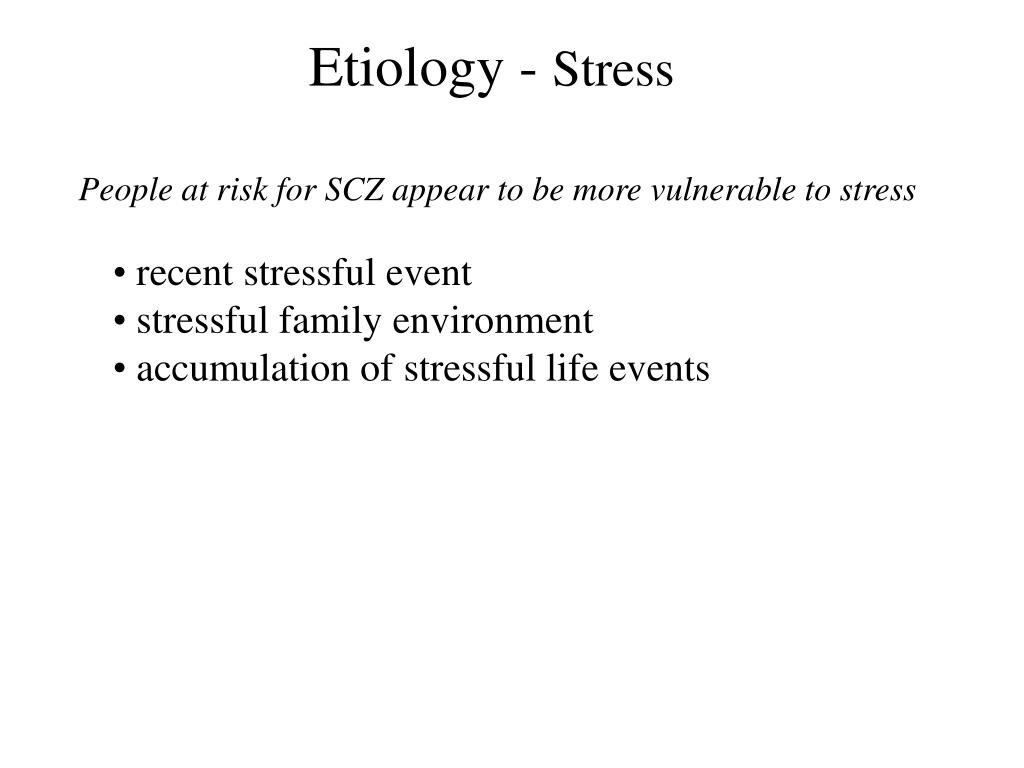 Etiology - Stress

People at risk for SCZ appear to be more vulnerable to stress

• recent stressful event
• stressful family environment
• accumulation of stressful life events